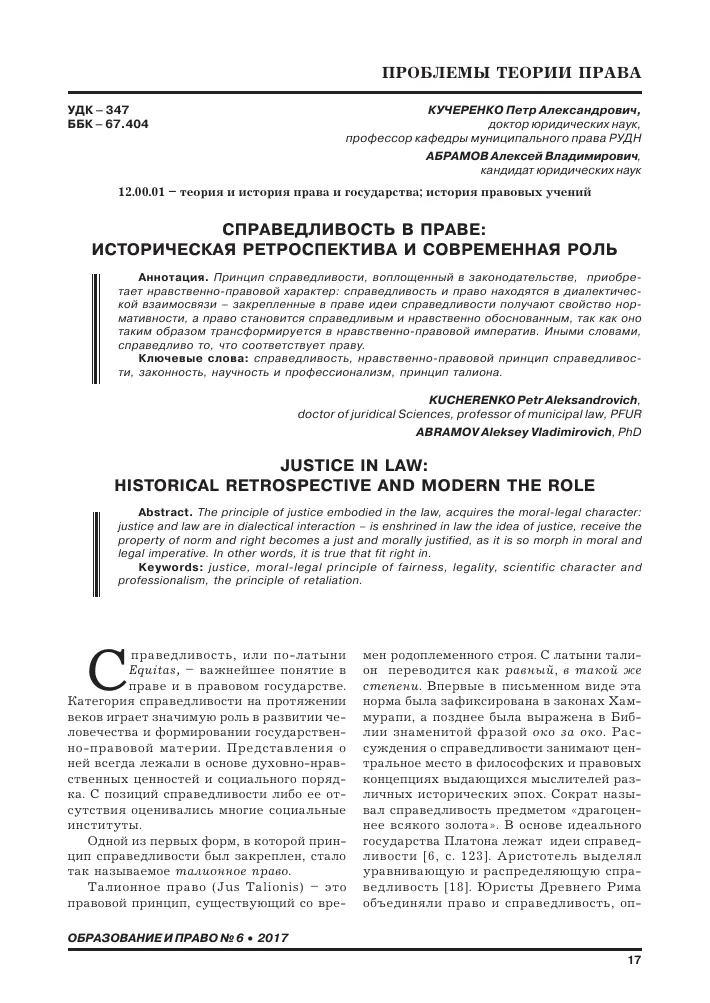 ПРОБЛЕМЫ ТЕОРИИ ПРАВА

УДК – 347
ББК – 67.404

КУЧЕРЕНКО Петр Александрович,
доктор юридических наук,
профессор кафедры муниципального права РУДН
АБРАМОВ Алексей Владимирович,
кандидат юридических наук

12.00.01 – теория и история права и государства; история правовых учений

СПРАВЕДЛИВОСТЬ В ПРАВЕ:
ИСТОРИЧЕСКАЯ РЕТРОСПЕКТИВА И СОВРЕМЕННАЯ РОЛЬ

Аннотация. Принцип справедливости, воплощенный в законодательстве, приобретает нравственно-правовой характер: справедливость и право находятся в диалектической взаимосвязи – закрепленные в праве идеи справедливости получают свойство нормативности, а право становится справедливым и нравственно обоснованным, так как оно таким образом трансформируется в нравственно-правовой императив. Иными словами, справедливо то, что соответствует праву.
Ключевые слова: справедливость, нравственно-правовой принцип справедливости, законность, научность и профессионализм, принцип талиона.

KUCHERENKO Petr Aleksandrovich,
doctor of juridical Sciences, professor of municipal law, PFUR
ABRAMOV Aleksey Vladimirovich, PhD

JUSTICE IN LAW:
HISTORICAL RETROSPECTIVE AND MODERN THE ROLE

Abstract. The principle of justice embodied in the law, acquires the moral-legal character: justice and law are in dialectical interaction – is enshrined in law the idea of justice, receive the property of norm and right becomes a just and morally justified, as it is so morph in moral and legal imperative. In other words, it is true that fit right in.
Keywords: justice, moral-legal principle of fairness, legality, scientific character and professionalism, the principle of retaliation.

Справедливость, или по-латыни Equitas, – важнейшее понятие в праве и в правовом государстве. Категория справедливости на протяжении веков играет значимую роль в развитии человечества и формировании государственно-правовой материи. Представления о ней всегда лежали в основе духовно-нравственных ценностей и социального порядка. С позиций справедливости либо ее отсутствия оценивались многие социальные институты.

Одной из первых форм, в которой принцип справедливости был закреплен, стало так называемое талионное право.

Талионное право (Jus Talionis) – это правовой принцип, существующий со времен родоплеменного строя. С латыни талион переводится как равный, в такой же степени. Впервые в письменном виде эта норма была зафиксирована в законах Хаммурапи, а позднее была выражена в Библии знаменитой фразой око за око. Рассуждения о справедливости занимают центральное место в философских и правовых концепциях выдающихся мыслителей различных исторических эпох. Сократ называл справедливость предметом «драгоценнее всякого золота». В основе идеального государства Платона лежат идеи справедливости [6, с. 123]. Аристотель выделял уравнивающую и распределяющую справедливость [18]. Юристы Древнего Рима объединяли право и справедливость, оп-

ОБРАЗОВАНИЕ И ПРАВО № 6 • 2017

17